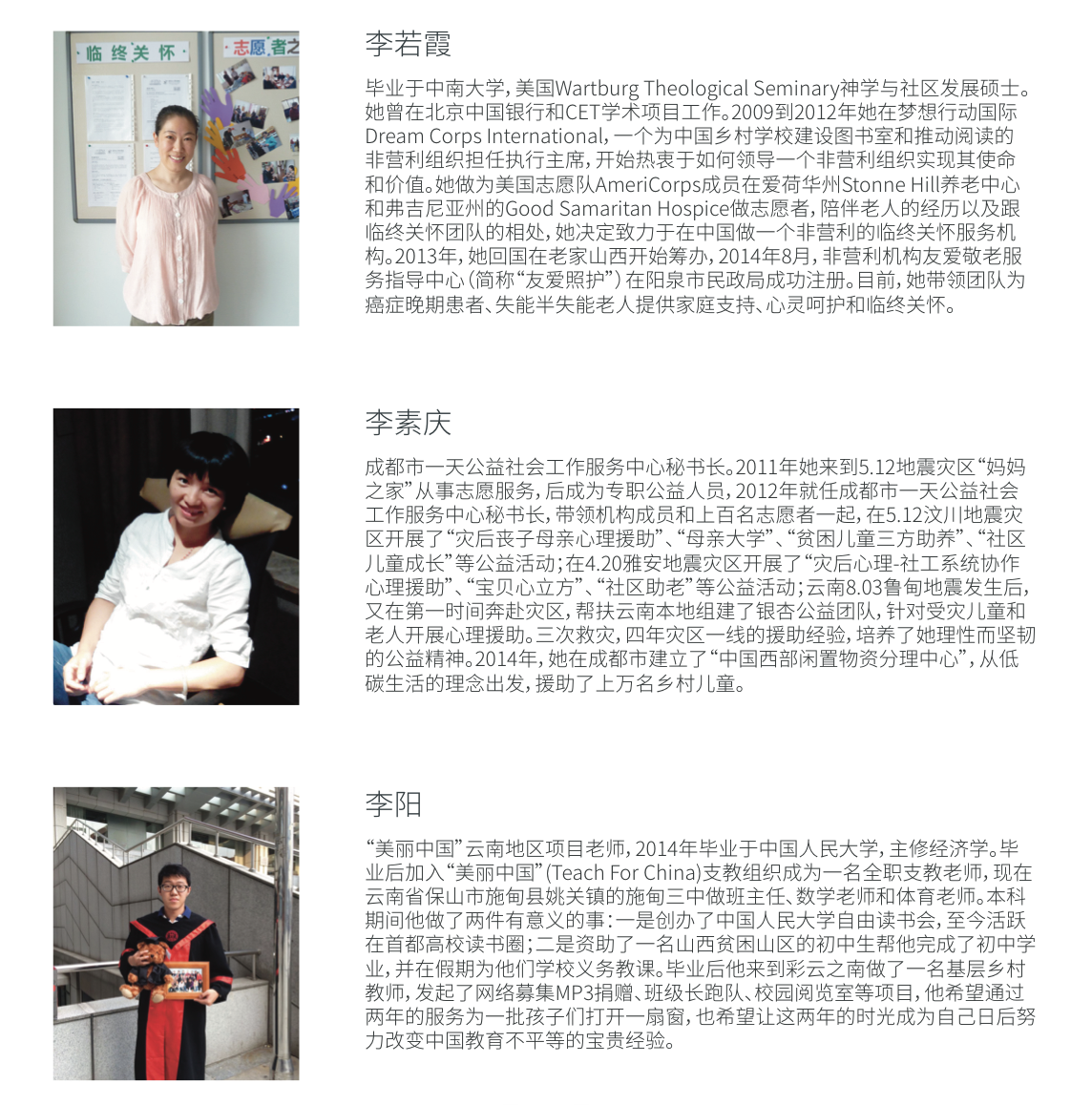 临终关怀

志愿者之

李若霞

毕业于中南大学，美国Wartburg Theological Seminary神学与社区发展硕士。她曾在北京中国银行和CET学术项目工作。2009到2012年她在梦想行动国际Dream Corps International，一个为中国乡村学校建设图书室和推动阅读的非营利组织担任执行主席，开始热衷于如何领导一个非营利组织实现其使命和价值。她做为美国志愿队AmeriCorps成员在爱荷华州Stonne Hill养老中心和弗吉尼亚州的Good Samaritan Hospice做志愿者，陪伴老人的经历以及跟临终关怀团队的相处，她决定致力于在中国做一个非营利的临终关怀服务机构。2013年，她回国在老家山西开始筹办，2014年8月，非营利机构友爱敬老服务指导中心（简称“友爱照护”）在阳泉市民政局成功注册。目前，她带领团队为癌症晚期患者、失能半失能老人提供家庭支持、心灵呵护和临终关怀。

李素庆

成都市一天公益社会工作服务中心秘书长。2011年她来到5.12地震灾区“妈妈之家”从事志愿服务，后成为专职公益人员，2012年就任成都市一天公益社会工作服务中心秘书长，带领机构成员和上百名志愿者一起，在5.12汶川地震灾区开展了“灾后丧子母亲心理援助”、“母亲大学”、“贫困儿童三方助养”、“社区儿童成长”等公益活动；在4.20雅安地震灾区开展了“灾后心理-社工系统协作心理援助”、“宝贝心立方”、“社区助老”等公益活动；云南8.03鲁甸地震发生后，又在第一时间奔赴灾区，帮扶云南本地组建了银杏公益团队，针对受灾儿童和老人开展心理援助。三次救灾，四年灾区一线的援助经验，培养了她理性而坚韧的公益精神。2014年，她在成都市建立了“中国西部闲置物资分理中心”，从低碳生活的理念出发，援助了上万名乡村儿童。

李阳

“美丽中国”云南地区项目老师，2014年毕业于中国人民大学，主修经济学。毕业后加入“美丽中国”（Teach For China）支教组织成为一名全职支教老师，现在云南省保山市施甸县姚关镇的施甸三中做班主任、数学老师和体育老师。本科期间他做了两件有意义的事：一是创办了中国人民大学自由读书会，至今活跃在首都高校读书圈；二是资助了一名山西贫困山区的初中生帮他完成了初中学业，并在假期为他们学校义务教课。毕业后他来到彩云之南做了一名基层乡村教师，发起了网络募集MP3捐赠、班级长跑队、校园阅览室等项目，他希望通过两年的服务为一批孩子们打开一扇窗，也希望让这两年的时光成为自己日后努力改变中国教育不平等的宝贵经验。